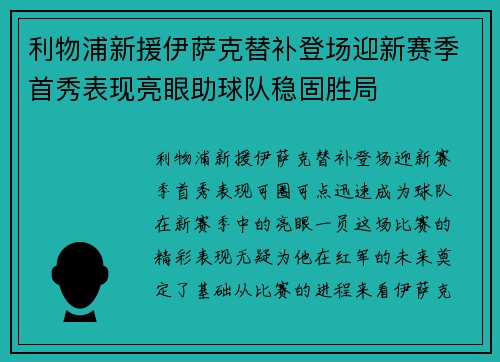 利物浦新援伊萨克替补登场迎新赛季首秀表现亮眼助球队稳固胜局

利物浦新援伊萨克替补登场迎新赛季首秀表现可圈可点迅速成为球队在新赛季中的亮眼一员这场比赛的精彩表现无疑为他在红军的未来奠定了基础从比赛的进程来看伊萨克